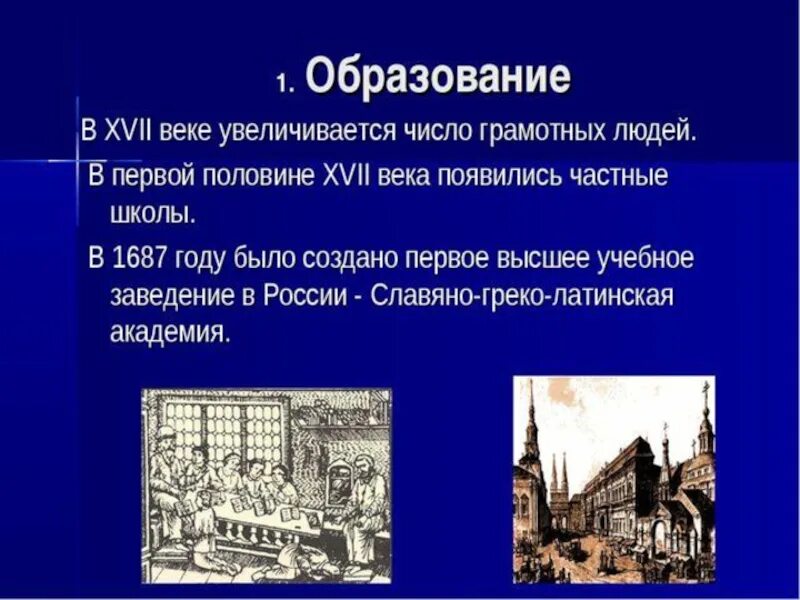 1. Образование

В XVII веке увеличивается число грамотных людей.

В первой половине XVII века появились частные школы.

В 1687 году было создано первое высшее учебное заведение в России - Славяно-греко-латинская академия.